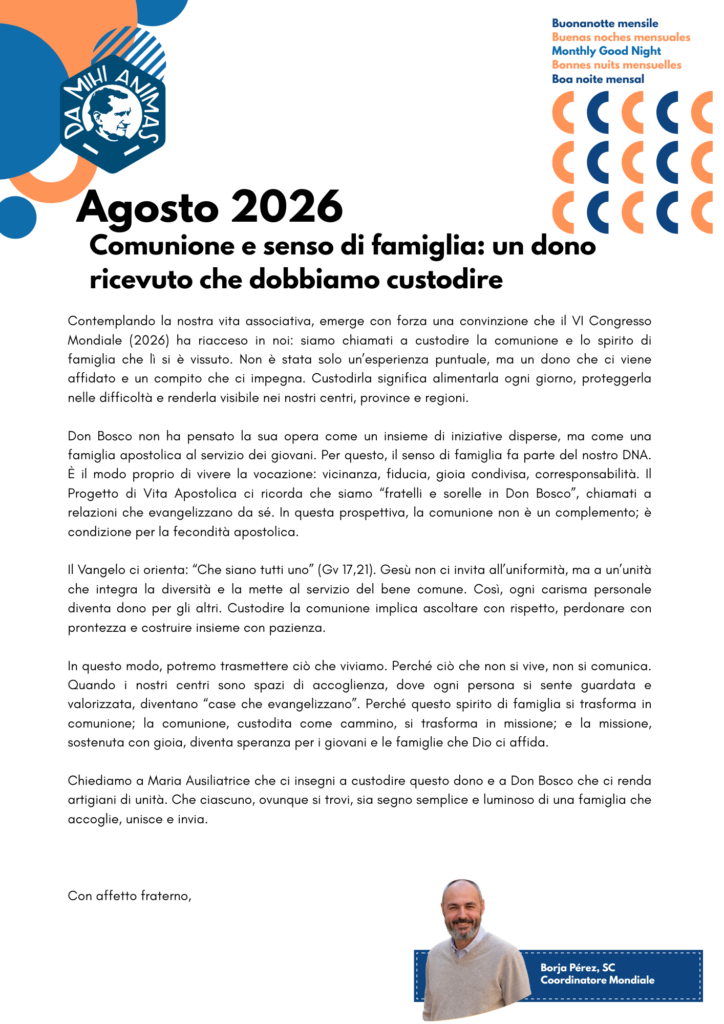 DA MIHI ANIMAS

Buonanotte mensile
Buenas noches mensuales
Monthly Good Night
Bonnes nuits mensuelles
Boa noite mensal

Agosto 2026
Comunione e senso di famiglia: un dono ricevuto che dobbiamo custodire

Contemplando la nostra vita associativa, emerge con forza una convinzione che il VI Congresso Mondiale (2026) ha riacceso in noi: siamo chiamati a custodire la comunione e lo spirito di famiglia che lì si è vissuto. Non è stata solo un'esperienza puntuale, ma un dono che ci viene affidato e un compito che ci impegna. Custodirla significa alimentarla ogni giorno, proteggerla nelle difficoltà e renderla visibile nei nostri centri, province e regioni.

Don Bosco non ha pensato la sua opera come un insieme di iniziative disperse, ma come una famiglia apostolica al servizio dei giovani. Per questo, il senso di famiglia fa parte del nostro DNA. È il modo proprio di vivere la vocazione: vicinanza, fiducia, gioia condivisa, corresponsabilità. Il Progetto di Vita Apostolica ci ricorda che siamo "fratelli e sorelle in Don Bosco", chiamati a relazioni che evangelizzano da sé. In questa prospettiva, la comunione non è un complemento; è condizione per la fecondità apostolica.

Il Vangelo ci orienta: "Che siano tutti uno" (Gv 17,21). Gesù non ci invita all'uniformità, ma a un'unità che integra la diversità e la mette al servizio del bene comune. Così, ogni carisma personale diventa dono per gli altri. Custodire la comunione implica ascoltare con rispetto, perdonare con prontezza e costruire insieme con pazienza.

In questo modo, potremo trasmettere ciò che viviamo. Perché ciò che non si vive, non si comunica. Quando i nostri centri sono spazi di accoglienza, dove ogni persona si sente guardata e valorizzata, diventano "case che evangelizzano". Perché questo spirito di famiglia si trasforma in comunione; la comunione, custodita come cammino, si trasforma in missione; e la missione, sostenuta con gioia, diventa speranza per i giovani e le famiglie che Dio ci affida.

Chiediamo a Maria Ausiliatrice che ci insegni a custodire questo dono e a Don Bosco che ci renda artigiani di unità. Che ciascuno, ovunque si trovi, sia segno semplice e luminoso di una famiglia che accoglie, unisce e invia.

Con affetto fraterno,

Borja Pérez, SC
Coordinatore Mondiale